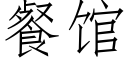 餐馆